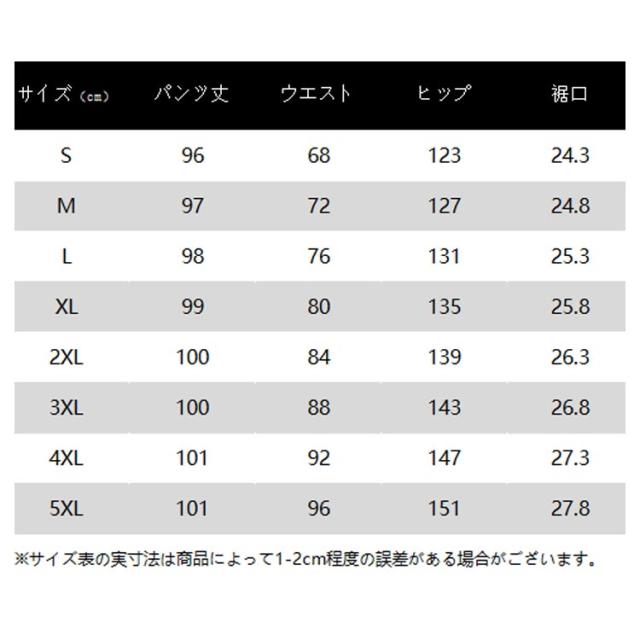 | サイズ（cm） | パンツ丈 | ウエスト | ヒップ | 裾口 |
|---|---|---|---|---|
| S | 96 | 68 | 123 | 24.3 |
| M | 97 | 72 | 127 | 24.8 |
| L | 98 | 76 | 131 | 25.3 |
| XL | 99 | 80 | 135 | 25.8 |
| 2XL | 100 | 84 | 139 | 26.3 |
| 3XL | 100 | 88 | 143 | 26.8 |
| 4XL | 101 | 92 | 147 | 27.3 |
| 5XL | 101 | 96 | 151 | 27.8 |

※サイズ表の実寸法は商品によって1-2cm程度の誤差がある場合がございます。